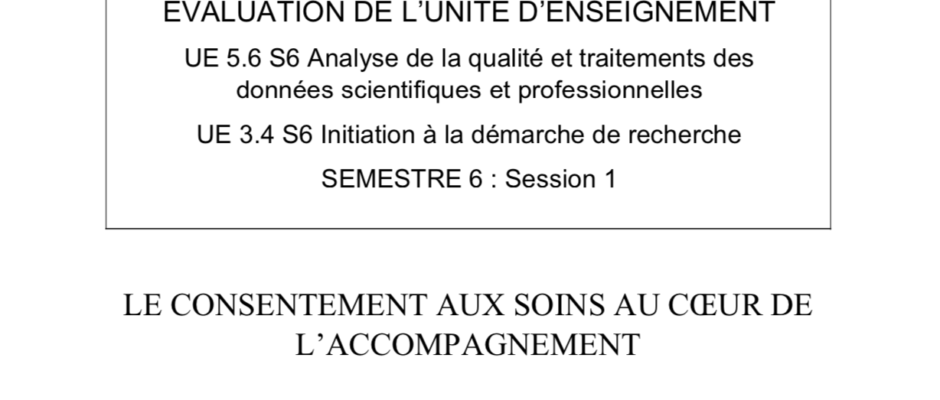 EVALUATION DE L'UNITE D'ENSEIGNEMENT

UE 5.6 S6 Analyse de la qualité et traitements des données scientifiques et professionnelles

UE 3.4 S6 Initiation à la démarche de recherche

SEMESTRE 6 : Session 1

LE CONSENTEMENT AUX SOINS AU CŒUR DE L'ACCOMPAGNEMENT